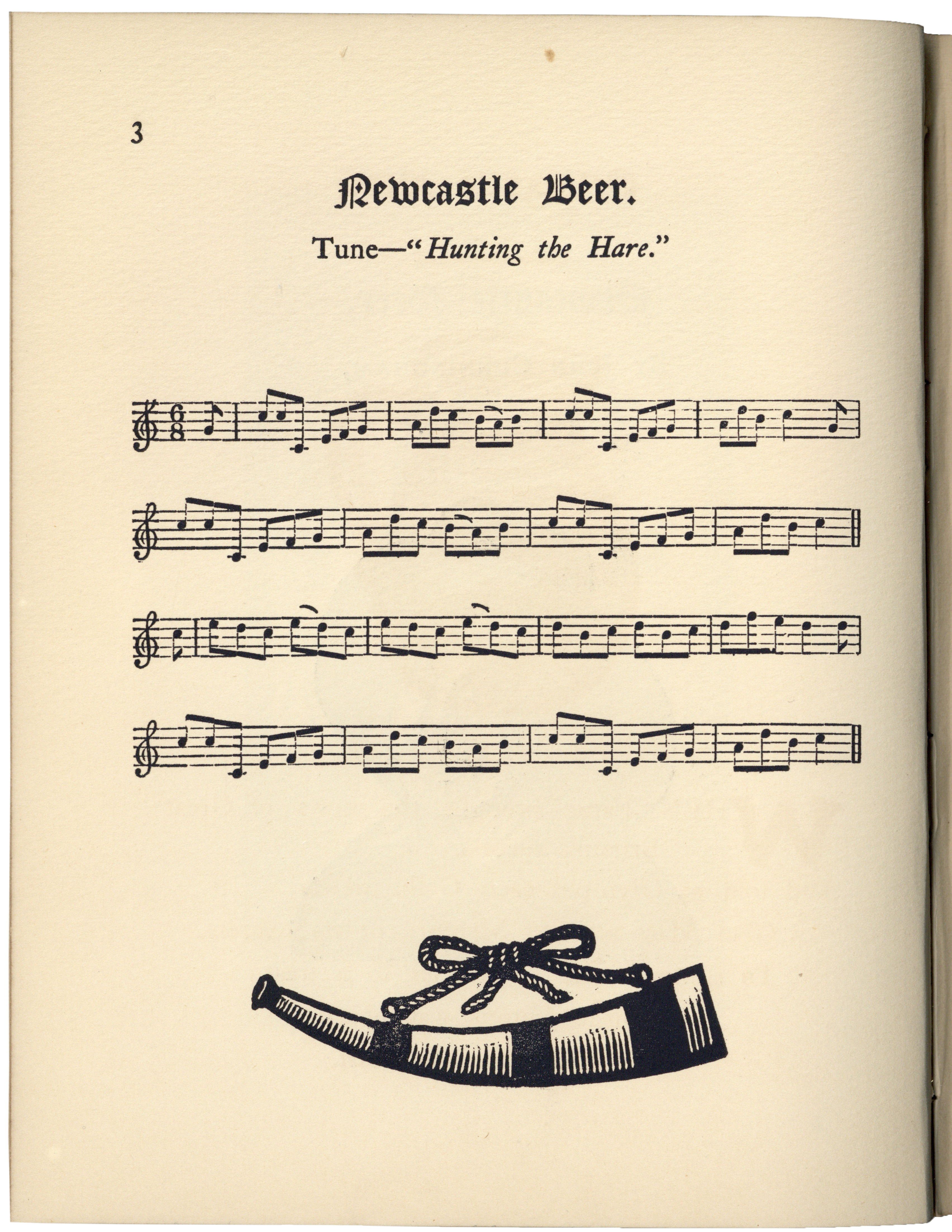 3

Newcastle Beer.

Tune—"Hunting the Hare."